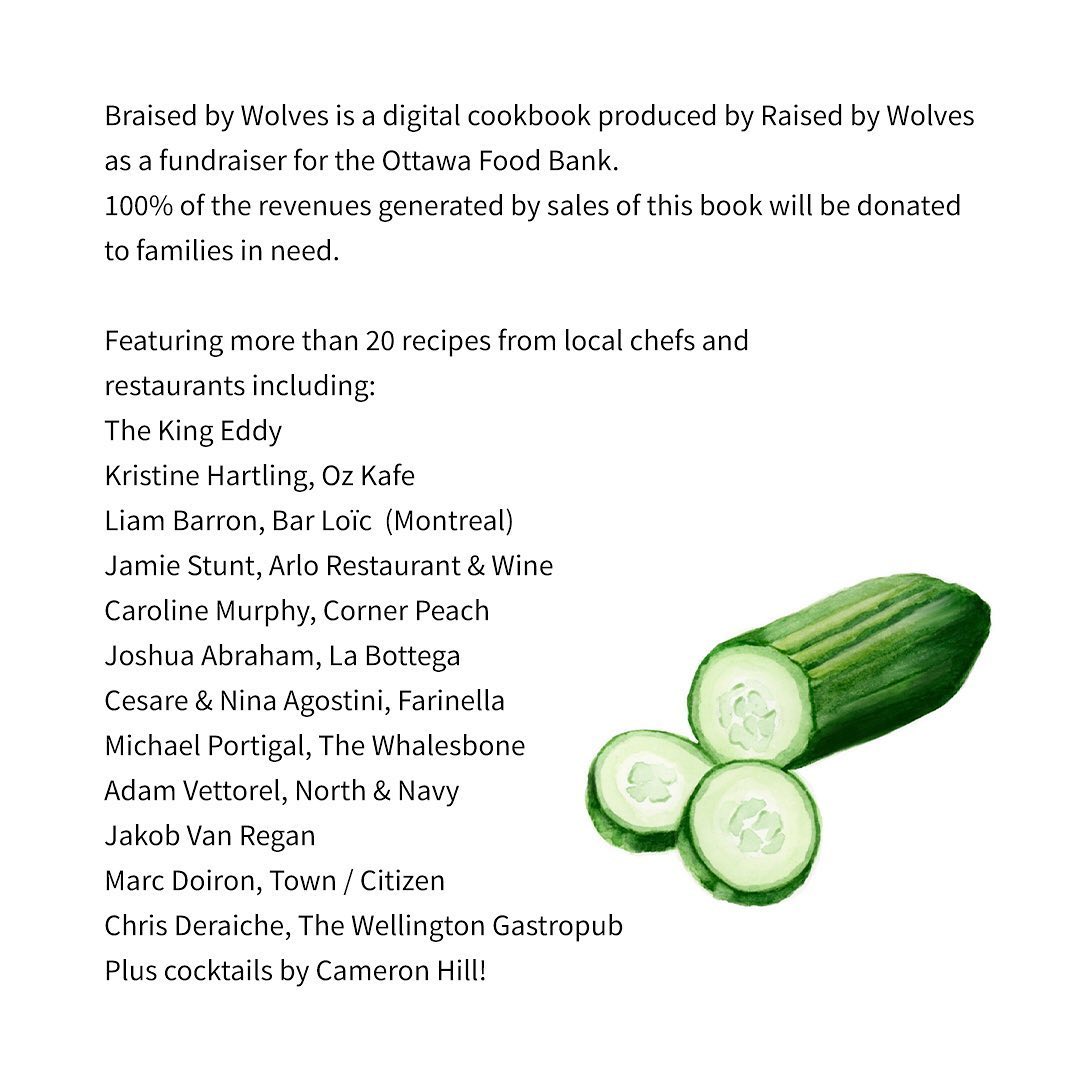 Braised by Wolves is a digital cookbook produced by Raised by Wolves as a fundraiser for the Ottawa Food Bank.
100% of the revenues generated by sales of this book will be donated to families in need.

Featuring more than 20 recipes from local chefs and restaurants including:
The King Eddy
Kristine Hartling, Oz Kafe
Liam Barron, Bar Loïc (Montreal)
Jamie Stunt, Arlo Restaurant & Wine
Caroline Murphy, Corner Peach
Joshua Abraham, La Bottega
Cesare & Nina Agostini, Farinella
Michael Portigal, The Whalesbone
Adam Vettorel, North & Navy
Jakob Van Regan
Marc Doiron, Town / Citizen
Chris Deraiche, The Wellington Gastropub
Plus cocktails by Cameron Hill!